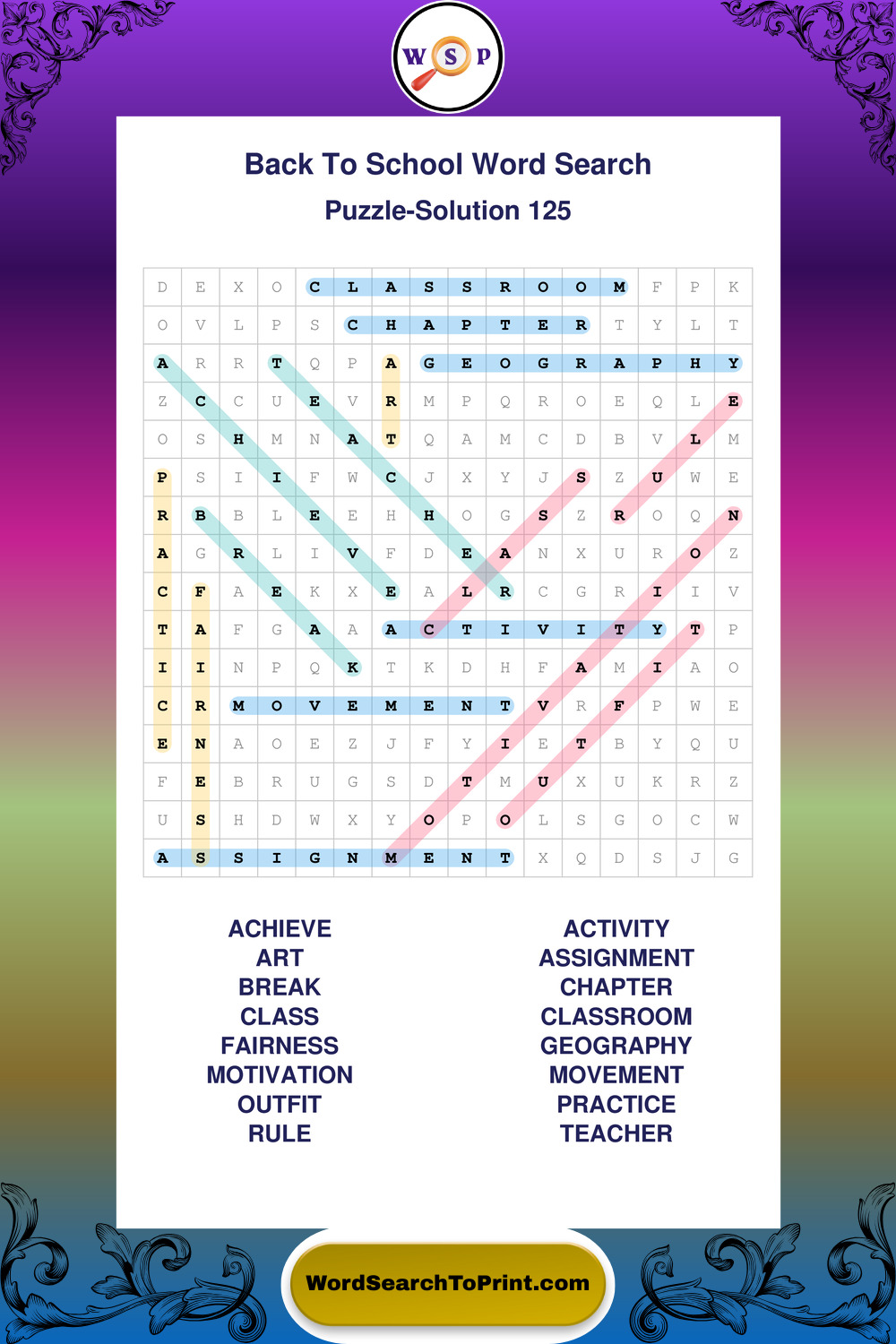 W S P

Back To School Word Search

Puzzle-Solution 125

| D | E | X | O | C | L | A | S | S | R | O | O | M | F | P | K |
|---|---|---|---|---|---|---|---|---|---|---|---|---|---|---|---|
| O | V | L | P | S | C | H | A | P | T | E | R | T | Y | L | T |
| A | R | R | T | Q | P | A | G | E | O | G | R | A | P | H | Y |
| Z | C | C | U | E | V | R | M | P | Q | R | O | E | Q | L | E |
| O | S | H | M | N | A | T | Q | A | M | C | D | B | V | L | M |
| P | S | I | I | F | W | C | J | X | Y | J | S | Z | U | W | E |
| R | B | B | L | E | E | H | H | O | G | S | Z | R | O | Q | N |
| A | G | R | L | I | V | F | D | E | A | N | X | U | R | O | Z |
| C | F | A | E | K | X | E | A | L | R | C | G | R | I | I | V |
| T | A | F | G | A | A | A | C | T | I | V | I | T | Y | T | P |
| I | I | N | P | Q | K | T | K | D | H | F | A | M | I | A | O |
| C | R | M | O | V | E | M | E | N | T | V | R | F | P | W | E |
| E | N | A | O | E | Z | J | F | Y | I | E | T | B | Y | Q | U |
| F | E | B | R | U | G | S | D | T | M | U | X | U | K | R | Z |
| U | S | H | D | W | X | Y | O | P | O | L | S | G | O | C | W |
| A | S | S | I | G | N | M | E | N | T | X | Q | D | S | J | G |

ACHIEVE
ART
BREAK
CLASS
FAIRNESS
MOTIVATION
OUTFIT
RULE

ACTIVITY
ASSIGNMENT
CHAPTER
CLASSROOM
GEOGRAPHY
MOVEMENT
PRACTICE
TEACHER

WordSearchToPrint.com